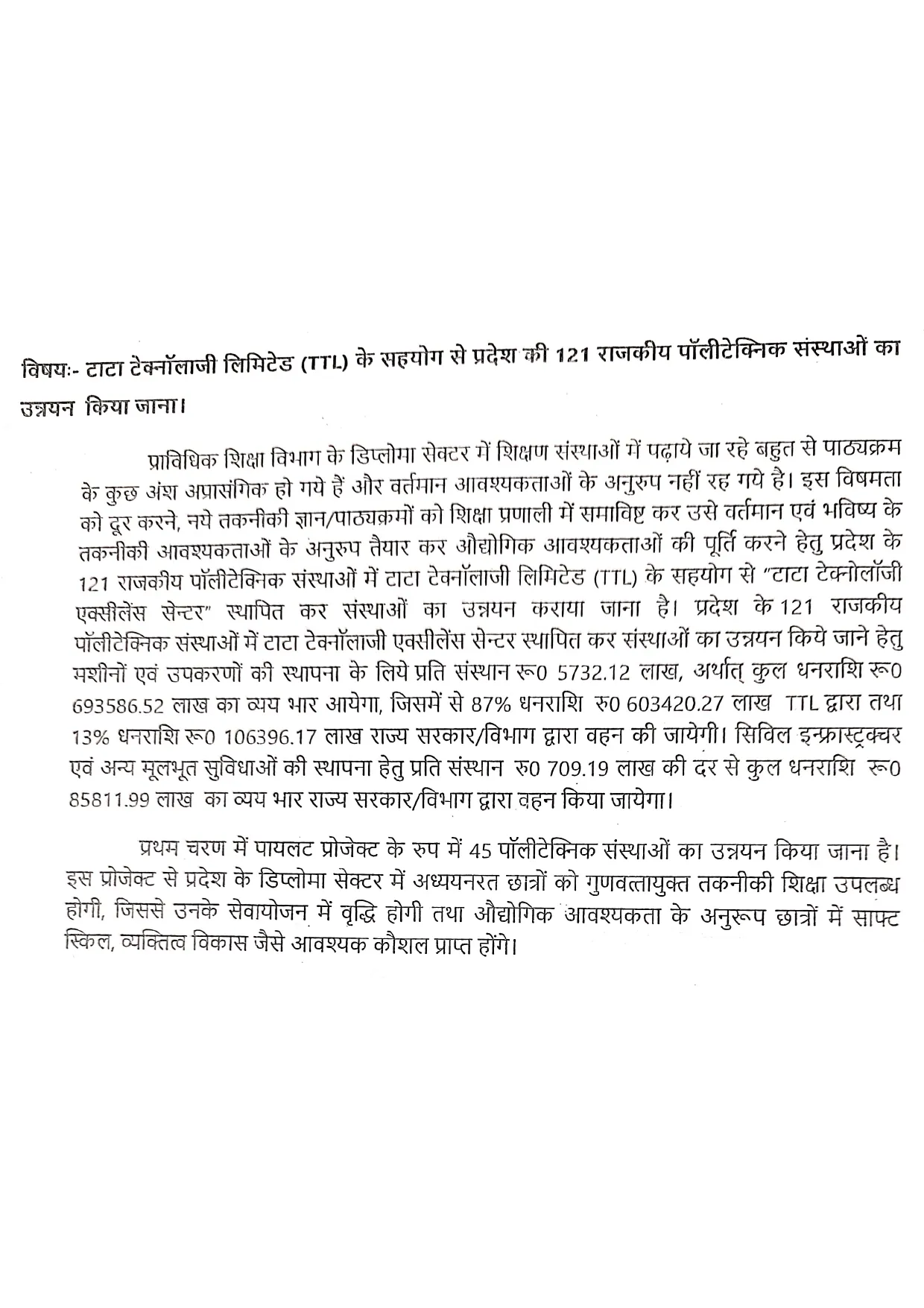 विषयः- टाटा टेक्नॉलाजी लिमिटेड (TTL) के सहयोग से प्रदेश की 121 राजकीय पॉलीटेक्निक संस्थाओं का उन्नयन किया जाना।

प्राविधिक शिक्षा विभाग के डिप्लोमा सेक्टर में शिक्षण संस्थाओं में पढ़ाये जा रहे बहुत से पाठ्यक्रम के कुछ अंश अप्रासंगिक हो गये हैं और वर्तमान आवश्यकताओं के अनुरुप नहीं रह गये है। इस विषमता को दूर करने, नये तकनीकी ज्ञान/पाठ्यक्रमों को शिक्षा प्रणाली में समाविष्ट कर उसे वर्तमान एवं भविष्य के तकनीकी आवश्यकताओं के अनुरुप तैयार कर औद्योगिक आवश्यकताओं की पूर्ति करने हेतु प्रदेश के 121 राजकीय पॉलीटेक्निक संस्थाओं में टाटा टेक्नॉलाजी लिमिटेड (TTL) के सहयोग से "टाटा टेक्नोलॉजी एक्सीलेंस सेन्टर" स्थापित कर संस्थाओं का उन्नयन कराया जाना है। प्रदेश के 121 राजकीय पॉलीटेक्निक संस्थाओं में टाटा टेक्नॉलाजी एक्सीलेंस सेन्टर स्थापित कर संस्थाओं का उन्नयन किये जाने हेतु मशीनों एवं उपकरणों की स्थापना के लिये प्रति संस्थान रू0 5732.12 लाख, अर्थात् कुल धनराशि रू0 693586.52 लाख का व्यय भार आयेगा, जिसमें से 87% धनराशि रु0 603420.27 लाख TTL द्वारा तथा 13% धनराशि रू0 106396.17 लाख राज्य सरकार/विभाग द्वारा वहन की जायेगी। सिविल इन्फ्रास्ट्रक्चर एवं अन्य मूलभूत सुविधाओं की स्थापना हेतु प्रति संस्थान रु0 709.19 लाख की दर से कुल धनराशि रू0 85811.99 लाख का व्यय भार राज्य सरकार/विभाग द्वारा वहन किया जायेगा।

प्रथम चरण में पायलट प्रोजेक्ट के रुप में 45 पॉलीटेक्निक संस्थाओं का उन्नयन किया जाना है। इस प्रोजेक्ट से प्रदेश के डिप्लोमा सेक्टर में अध्ययनरत छात्रों को गुणवत्तायुक्त तकनीकी शिक्षा उपलब्ध होगी, जिससे उनके सेवायोजन में वृद्धि होगी तथा औद्योगिक आवश्यकता के अनुरूप छात्रों में साफ्ट स्किल, व्यक्तित्व विकास जैसे आवश्यक कौशल प्राप्त होंगे।